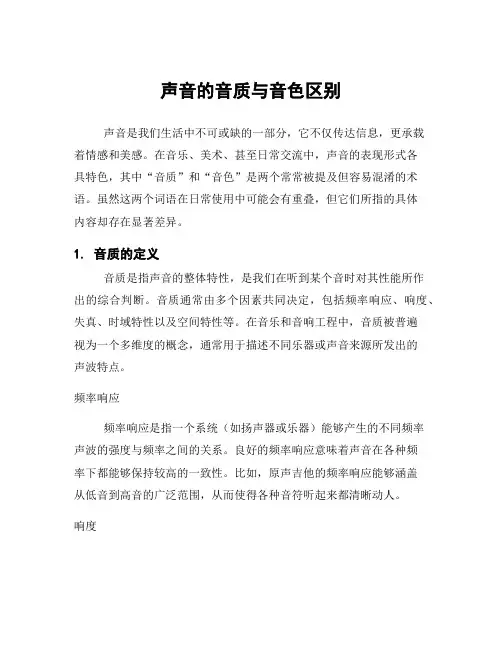 声音的音质与音色区别

声音是我们生活中不可或缺的一部分，它不仅传达信息，更承载着情感和美感。在音乐、美术、甚至日常交流中，声音的表现形式各具特色，其中“音质”和“音色”是两个常常被提及但容易混淆的术语。虽然这两个词语在日常使用中可能会有重叠，但它们所指的具体内容却存在显著差异。

1. 音质的定义

音质是指声音的整体特性，是我们在听到某个音时对其性能所作出的综合判断。音质通常由多个因素共同决定，包括频率响应、响度、失真、时域特性以及空间特性等。在音乐和音响工程中，音质被普遍视为一个多维度的概念，通常用于描述不同乐器或声音来源所发出的声波特点。

频率响应

频率响应是指一个系统（如扬声器或乐器）能够产生的不同频率声波的强度与频率之间的关系。良好的频率响应意味着声音在各种频率下都能够保持较高的一致性。比如，原声吉他的频率响应能够涵盖从低音到高音的广泛范围，从而使得各种音符听起来都清晰动人。

响度